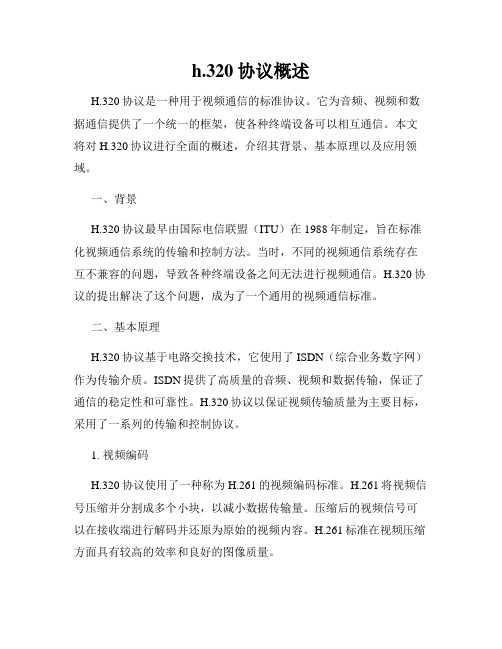 h.320 协议概述

H.320 协议是一种用于视频通信的标准协议。它为音频、视频和数据通信提供了一个统一的框架，使各种终端设备可以相互通信。本文将对 H.320 协议进行全面的概述，介绍其背景、基本原理以及应用领域。

一、背景

H.320 协议最早由国际电信联盟（ITU）在 1988 年制定，旨在标准化视频通信系统的传输和控制方法。当时，不同的视频通信系统存在互不兼容的问题，导致各种终端设备之间无法进行视频通信。H.320 协议的提出解决了这个问题，成为了一个通用的视频通信标准。

二、基本原理

H.320 协议基于电路交换技术，它使用了 ISDN（综合业务数字网）作为传输介质。ISDN 提供了高质量的音频、视频和数据传输，保证了通信的稳定性和可靠性。H.320 协议以保证视频传输质量为主要目标，采用了一系列的传输和控制协议。

1. 视频编码

H.320 协议使用了一种称为 H.261 的视频编码标准。H.261 将视频信号压缩并分割成多个小块，以减小数据传输量。压缩后的视频信号可以在接收端进行解码并还原为原始的视频内容。H.261 标准在视频压缩方面具有较高的效率和良好的图像质量。